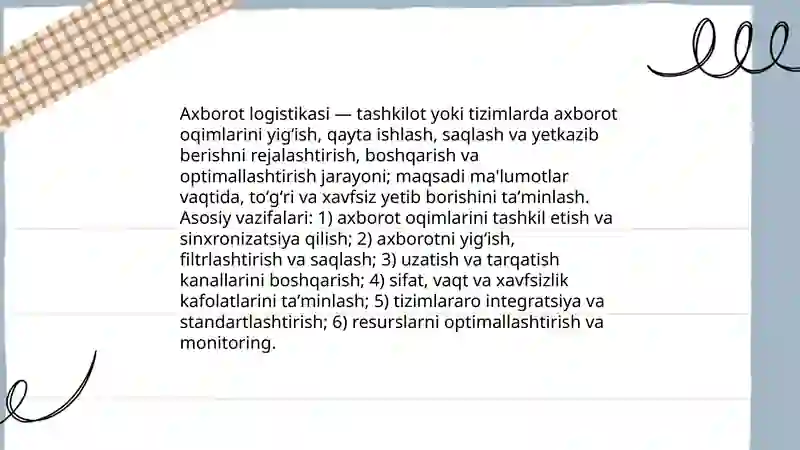 Axborot logistikasi — tashkilot yoki tizimlarda axborot oqimlarini yig‘ish, qayta ishlash, saqlash va yetkazib berishni rejalashtirish, boshqarish va optimallashtirish jarayoni; maqsadi ma'lumotlar vaqtida, to‘g‘ri va xavfsiz yetib borishini ta’minlash. Asosiy vazifalari: 1) axborot oqimlarini tashkil etish va sinxronizatsiya qilish; 2) axborotni yig‘ish, filtrlashtirish va saqlash; 3) uzatish va tarqatish kanallarini boshqarish; 4) sifat, vaqt va xavfsizlik kafolatlarini ta’minlash; 5) tizimlararo integratsiya va standartlashtirish; 6) resurslarni optimallashtirish va monitoring.